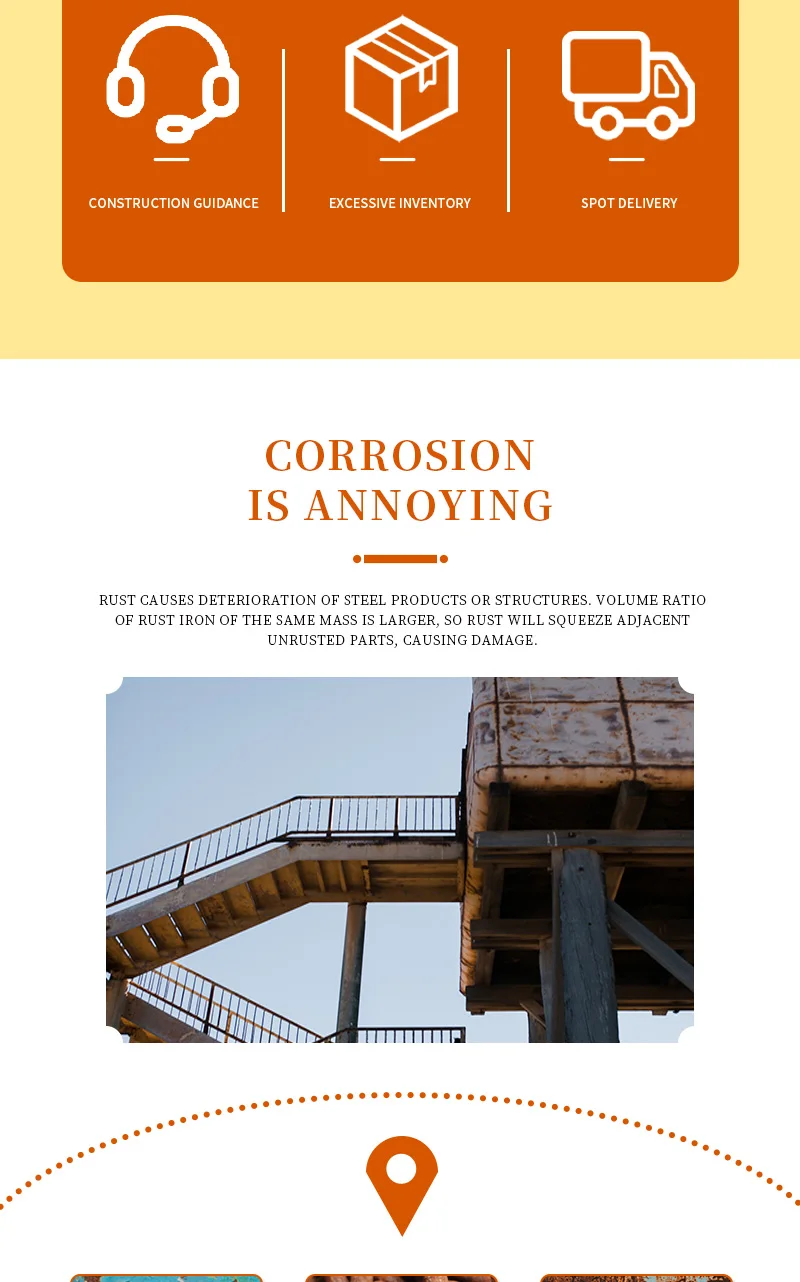 CONSTRUCTION GUIDANCE

EXCESSIVE INVENTORY

SPOT DELIVERY

CORROSION IS ANNOYING

RUST CAUSES DETERIORATION OF STEEL PRODUCTS OR STRUCTURES. VOLUME RATIO OF RUST IRON OF THE SAME MASS IS LARGER, SO RUST WILL SQUEEZE ADJACENT UNRUSTED PARTS, CAUSING DAMAGE.